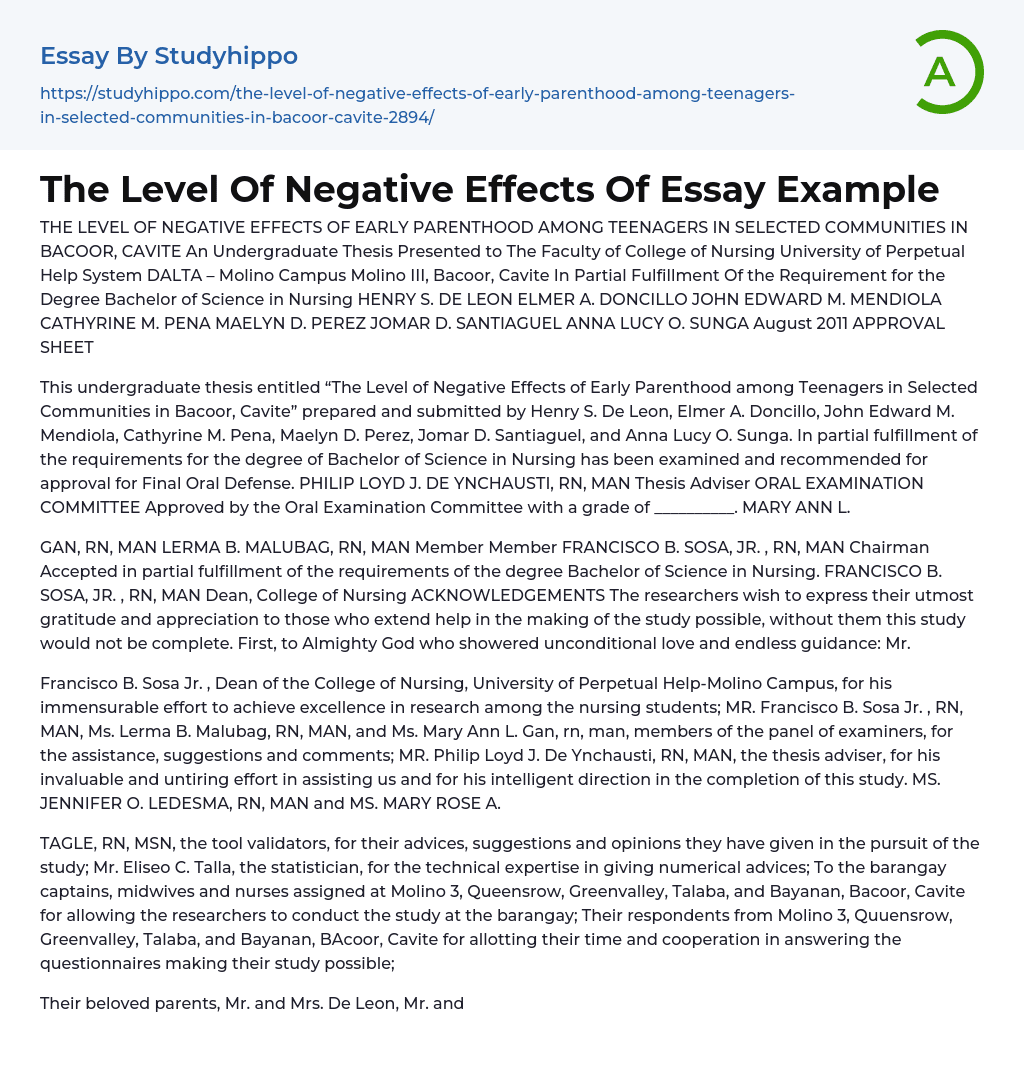 Essay By Studyhippo

https://studyhippo.com/the-level-of-negative-effects-of-early-parenthood-among-teenagers-in-selected-communities-in-bacoor-cavite-2894/

A

The Level Of Negative Effects Of Essay Example

THE LEVEL OF NEGATIVE EFFECTS OF EARLY PARENTHOOD AMONG TEENAGERS IN SELECTED COMMUNITIES IN BACOOR, CAVITE An Undergraduate Thesis Presented to The Faculty of College of Nursing University of Perpetual Help System DALTA – Molino Campus Molino III, Bacoor, Cavite In Partial Fulfillment Of the Requirement for the Degree Bachelor of Science in Nursing HENRY S. DE LEON ELMER A. DONCILLO JOHN EDWARD M. MENDIOLA CATHYRINE M. PENA MAELYN D. PEREZ JOMAR D. SANTIAGUEL ANNA LUCY O. SUNGA August 2011 APPROVAL SHEET

This undergraduate thesis entitled “The Level of Negative Effects of Early Parenthood among Teenagers in Selected Communities in Bacoor, Cavite” prepared and submitted by Henry S. De Leon, Elmer A. Doncillo, John Edward M. Mendiola, Cathyrine M. Pena, Maelyn D. Perez, Jomar D. Santiaguel, and Anna Lucy O. Sunga. In partial fulfillment of the requirements for the degree of Bachelor of Science in Nursing has been examined and recommended for approval for Final Oral Defense. PHILIP LOYD J. DE YNCHAUSTI, RN, MAN Thesis Adviser ORAL EXAMINATION COMMITTEE Approved by the Oral Examination Committee with a grade of __________. MARY ANN L.

GAN, RN, MAN LERMA B. MALUBAG, RN, MAN Member Member FRANCISCO B. SOSA, JR. , RN, MAN Chairman Accepted in partial fulfillment of the requirements of the degree Bachelor of Science in Nursing. FRANCISCO B. SOSA, JR. , RN, MAN Dean, College of Nursing ACKNOWLEDGEMENTS The researchers wish to express their utmost gratitude and appreciation to those who extend help in the making of the study possible, without them this study would not be complete. First, to Almighty God who showered unconditional love and endless guidance: Mr.

Francisco B. Sosa Jr. , Dean of the College of Nursing, University of Perpetual Help-Molino Campus, for his immensurable effort to achieve excellence in research among the nursing students; MR. Francisco B. Sosa Jr. , RN, MAN, Ms. Lerma B. Malubag, RN, MAN, and Ms. Mary Ann L. Gan, rn, man, members of the panel of examiners, for the assistance, suggestions and comments; MR. Philip Loyd J. De Ynchausti, RN, MAN, the thesis adviser, for his invaluable and untiring effort in assisting us and for his intelligent direction in the completion of this study. MS. JENNIFER O. LEDESMA, RN, MAN and MS. MARY ROSE A.

TAGLE, RN, MSN, the tool validators, for their advices, suggestions and opinions they have given in the pursuit of the study; Mr. Eliseo C. Talla, the statistician, for the technical expertise in giving numerical advices; To the barangay captains, midwives and nurses assigned at Molino 3, Queensrow, Greenvalley, Talaba, and Bayanan, Bacoor, Cavite for allowing the researchers to conduct the study at the barangay; Their respondents from Molino 3, Quuensrow, Greenvalley, Talaba, and Bayanan, BAcoor, Cavite for allotting their time and cooperation in answering the questionnaires making their study possible;

Their beloved parents, Mr. and Mrs. De Leon, Mr. and